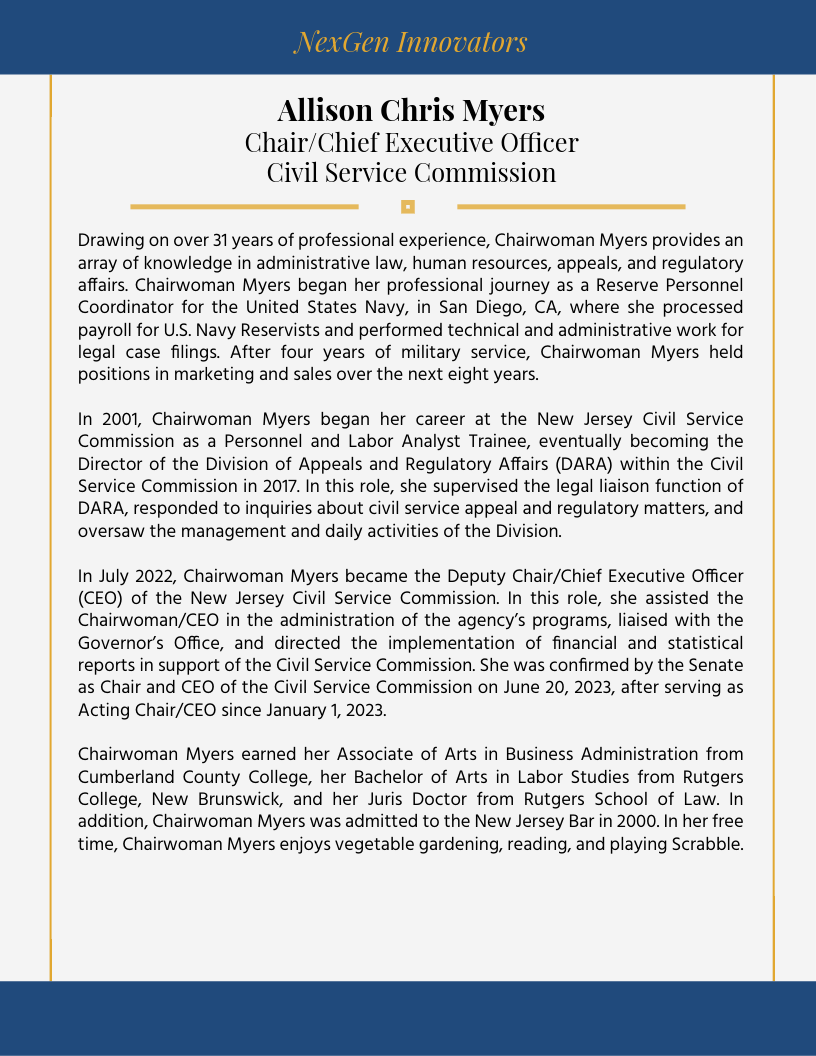 NexGen Innovators

Allison Chris Myers
Chair/Chief Executive Officer
Civil Service Commission

Drawing on over 31 years of professional experience, Chairwoman Myers provides an array of knowledge in administrative law, human resources, appeals, and regulatory affairs. Chairwoman Myers began her professional journey as a Reserve Personnel Coordinator for the United States Navy, in San Diego, CA, where she processed payroll for U.S. Navy Reservists and performed technical and administrative work for legal case filings. After four years of military service, Chairwoman Myers held positions in marketing and sales over the next eight years.

In 2001, Chairwoman Myers began her career at the New Jersey Civil Service Commission as a Personnel and Labor Analyst Trainee, eventually becoming the Director of the Division of Appeals and Regulatory Affairs (DARA) within the Civil Service Commission in 2017. In this role, she supervised the legal liaison function of DARA, responded to inquiries about civil service appeal and regulatory matters, and oversaw the management and daily activities of the Division.

In July 2022, Chairwoman Myers became the Deputy Chair/Chief Executive Officer (CEO) of the New Jersey Civil Service Commission. In this role, she assisted the Chairwoman/CEO in the administration of the agency's programs, liaised with the Governor's Office, and directed the implementation of financial and statistical reports in support of the Civil Service Commission. She was confirmed by the Senate as Chair and CEO of the Civil Service Commission on June 20, 2023, after serving as Acting Chair/CEO since January 1, 2023.

Chairwoman Myers earned her Associate of Arts in Business Administration from Cumberland County College, her Bachelor of Arts in Labor Studies from Rutgers College, New Brunswick, and her Juris Doctor from Rutgers School of Law. In addition, Chairwoman Myers was admitted to the New Jersey Bar in 2000. In her free time, Chairwoman Myers enjoys vegetable gardening, reading, and playing Scrabble.